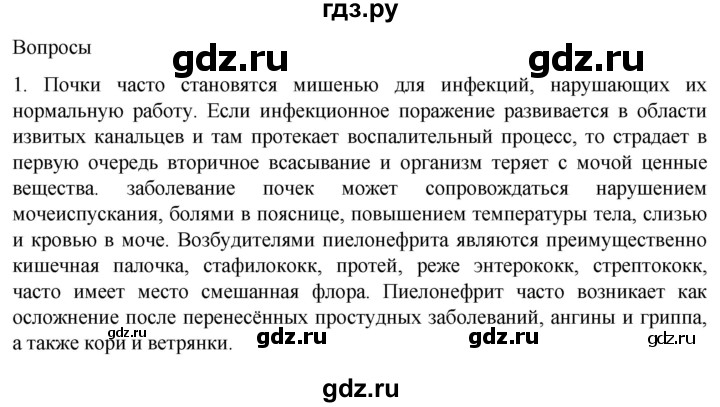 гдз.ру

Вопросы

gdz.ru gdz.ru

1. Почки часто становятся мишенью для инфекций, нарушающих их нормальную работу. Если инфекционное поражение развивается в области извитых канальцев и там протекает воспалительный процесс, то страдает в первую очередь вторичное всасывание и организм теряет с мочой ценные вещества. заболевание почек может сопровождаться нарушением мочеиспускания, болями в пояснице, повышением температуры тела, слизью и кровью в моче. Возбудителями пиелонефрита являются преимущественно кишечная палочка, стафилококк, протей, реже энтерококк, стрептококк, часто имеет место смешанная флора. Пиелонефрит часто возникает как осложнение после перенесённых простудных заболеваний, ангины и гриппа, а также кори и ветрянки.

gdz.ru gdz.ru gdz.ru gdz.ru

gdz.ru